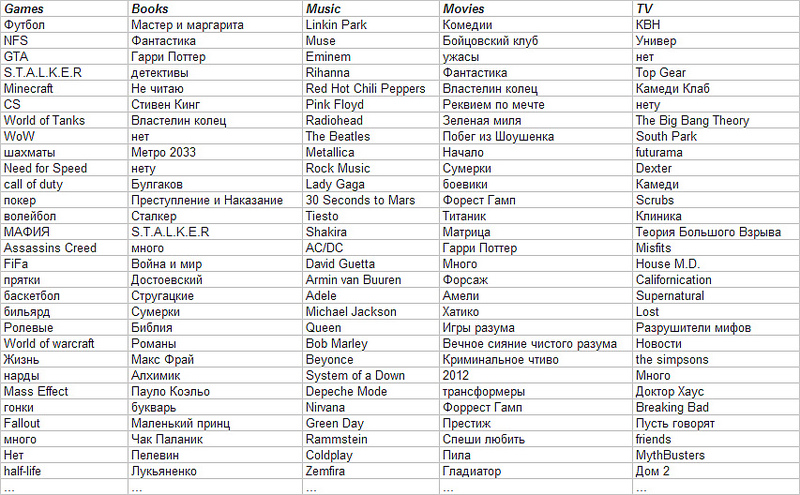 | Games | Books | Music | Movies | TV |
|---|---|---|---|---|
| Футбол | Мастер и маргарита | Linkin Park | Комедии | КВН |
| NFS | Фантастика | Muse | Бойцовский клуб | Универ |
| GTA | Гарри Поттер | Eminem | ужасы | нет |
| S.T.A.L.K.E.R | детективы | Rihanna | Фантастика | Top Gear |
| Minecraft | Не читаю | Red Hot Chili Peppers | Властелин колец | Камеди Клаб |
| CS | Стивен Кинг | Pink Floyd | Реквием по мечте | нету |
| World of Tanks | Властелин колец | Radiohead | Зеленая миля | The Big Bang Theory |
| WoW | нет | The Beatles | Побег из Шоушенка | South Park |
| шахматы | Метро 2033 | Metallica | Начало | futurama |
| Need for Speed | нету | Rock Music | Сумерки | Dexter |
| call of duty | Булгаков | Lady Gaga | боевики | Камеди |
| покер | Преступление и Наказание | 30 Seconds to Mars | Форест Гамп | Scrubs |
| волейбол | Сталкер | Tiesto | Титаник | Клиника |
| МАФИЯ | S.T.A.L.K.E.R | Shakira | Матрица | Теория Большого Взрыва |
| Assassins Creed | много | AC/DC | Гарри Поттер | Misfits |
| FiFa | Война и мир | David Guetta | Много | House M.D. |
| прятки | Достоевский | Armin van Buuren | Форсаж | Californication |
| баскетбол | Стругацкие | Adele | Амели | Supernatural |
| бильярд | Сумерки | Michael Jackson | Хатико | Lost |
| Ролевые | Библия | Queen | Игры разума | Разрушители мифов |
| World of warcraft | Романы | Bob Marley | Вечное сияние чистого разума | Новости |
| Жизнь | Макс Фрай | Beyonce | Криминальное чтиво | the simpsons |
| нарды | Алхимик | System of a Down | 2012 | Много |
| Mass Effect | Пауло Коэльо | Depeche Mode | трансформеры | Доктор Хаус |
| гонки | букварь | Nirvana | Форрест Гамп | Breaking Bad |
| Fallout | Маленький принц | Green Day | Престиж | Пусть говорят |
| много | Чак Паланик | Rammstein | Спеши любить | friends |
| Нет | Пелевин | Coldplay | Пила | MythBusters |
| half-life | Лукьяненко | Zemfira | Гладиатор | Дом 2 |
| ... | ... | ... | ... | ... |